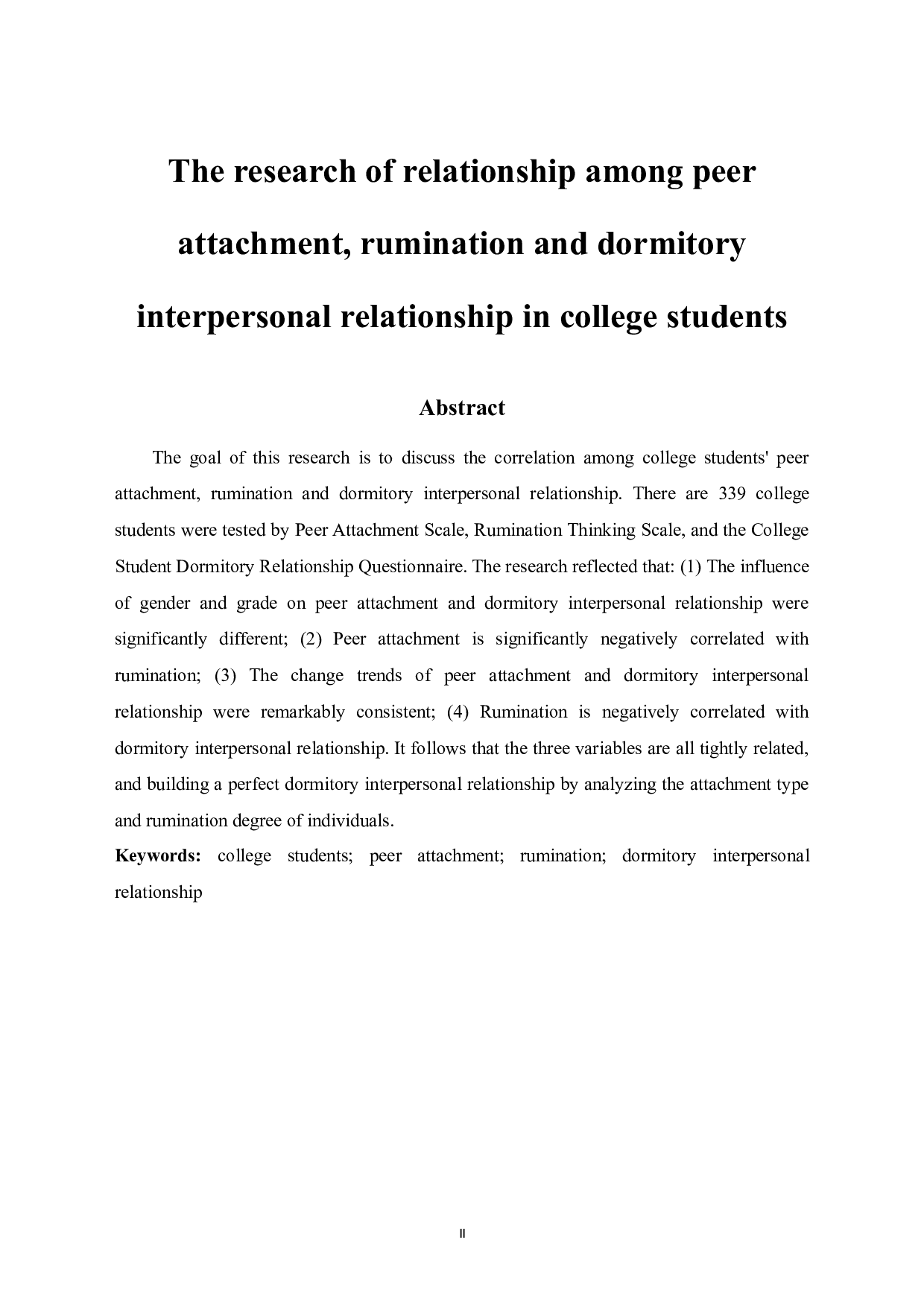 The research of relationship among peer attachment, rumination and dormitory interpersonal relationship in college students

Abstract

The goal of this research is to discuss the correlation among college students' peer attachment, rumination and dormitory interpersonal relationship. There are 339 college students were tested by Peer Attachment Scale, Rumination Thinking Scale, and the College Student Dormitory Relationship Questionnaire. The research reflected that: (1) The influence of gender and grade on peer attachment and dormitory interpersonal relationship were significantly different; (2) Peer attachment is significantly negatively correlated with rumination; (3) The change trends of peer attachment and dormitory interpersonal relationship were remarkably consistent; (4) Rumination is negatively correlated with dormitory interpersonal relationship. It follows that the three variables are all tightly related, and building a perfect dormitory interpersonal relationship by analyzing the attachment type and rumination degree of individuals.

Keywords: college students; peer attachment; rumination; dormitory interpersonal relationship

II